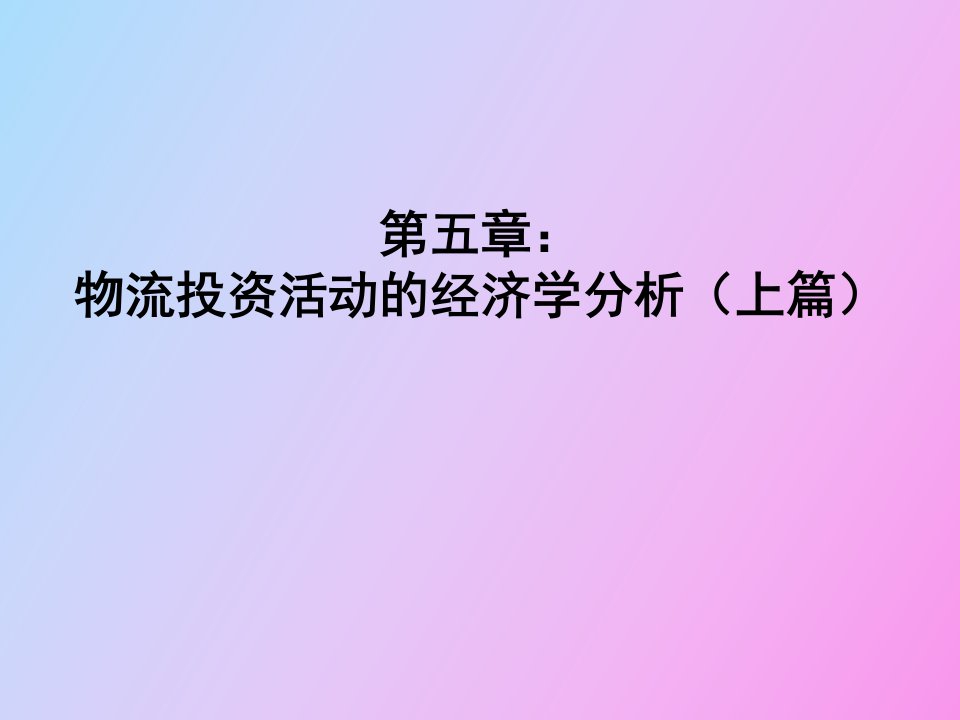 第五章：
物流投资活动的经济学分析（上篇）